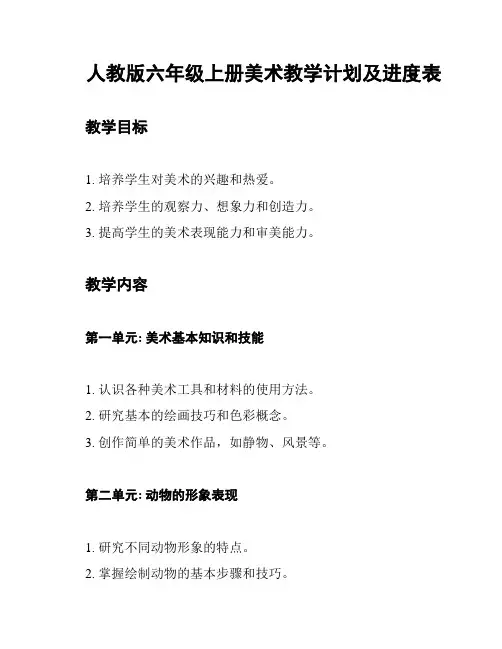 人教版六年级上册美术教学计划及进度表

教学目标

1. 培养学生对美术的兴趣和热爱。

2. 培养学生的观察力、想象力和创造力。

3. 提高学生的美术表现能力和审美能力。

教学内容

第一单元: 美术基本知识和技能

1. 认识各种美术工具和材料的使用方法。

2. 研究基本的绘画技巧和色彩概念。

3. 创作简单的美术作品，如静物、风景等。

第二单元: 动物的形象表现

1. 研究不同动物形象的特点。

2. 掌握绘制动物的基本步骤和技巧。